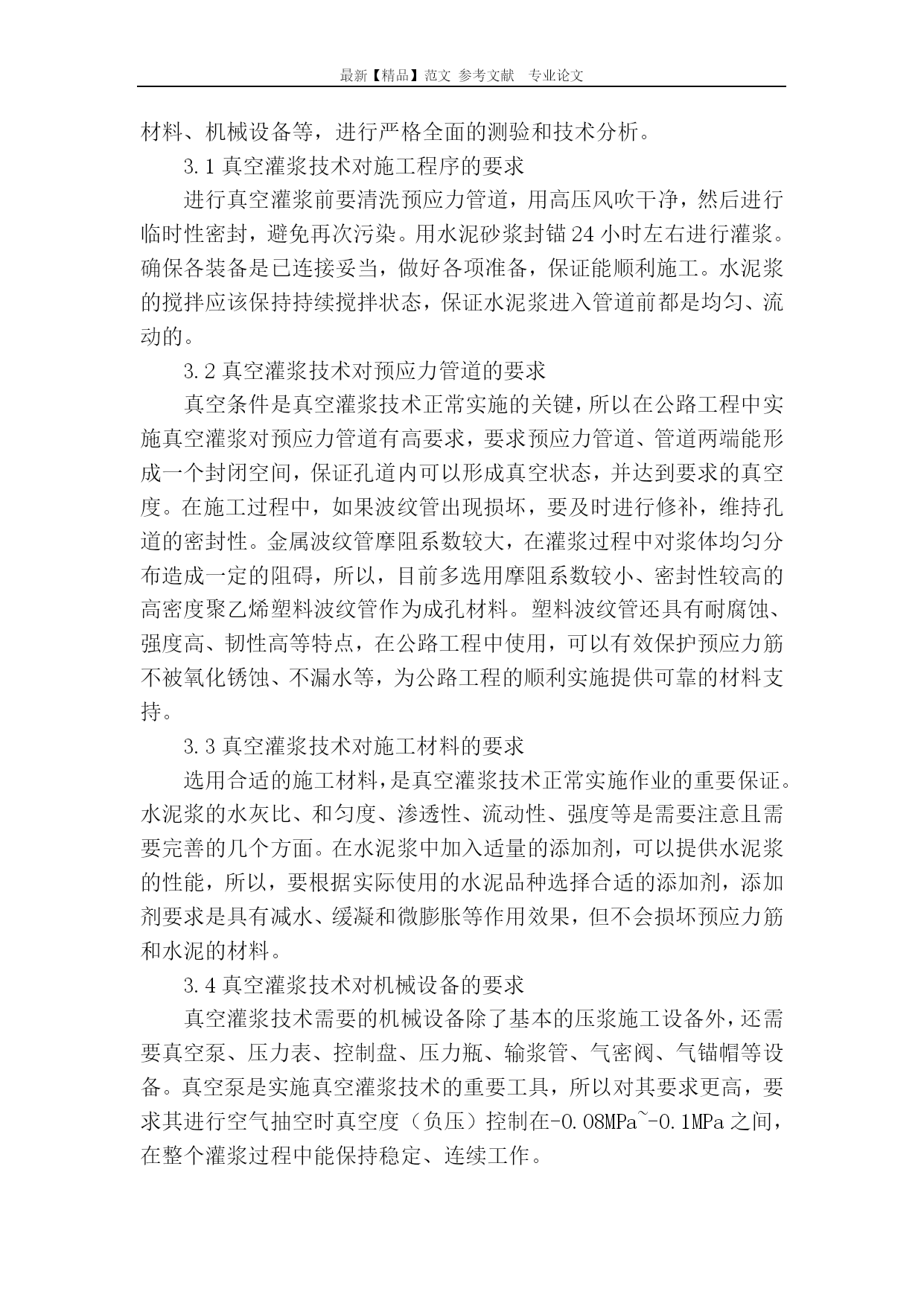 最新【精品】范文 参考文献 专业论文

材料、机械设备等，进行严格全面的测验和技术分析。

3.1 真空灌浆技术对施工程序的要求

进行真空灌浆前要清洗预应力管道，用高压风吹干净，然后进行临时性密封，避免再次污染。用水泥砂浆封锚 24 小时左右进行灌浆。确保各装备是已连接妥当，做好各项准备，保证能顺利施工。水泥浆的搅拌应该保持持续搅拌状态，保证水泥浆进入管道前都是均匀、流动的。

3.2 真空灌浆技术对预应力管道的要求

真空条件是真空灌浆技术正常实施的关键，所以在公路工程中实施真空灌浆对预应力管道有高要求，要求预应力管道、管道两端能形成一个封闭空间，保证孔道内可以形成真空状态，并达到要求的真空度。在施工过程中，如果波纹管出现损坏，要及时进行修补，维持孔道的密封性。金属波纹管摩阻系数较大，在灌浆过程中对浆体均匀分布造成一定的阻碍，所以，目前多选用摩阻系数较小、密封性较高的高密度聚乙烯塑料波纹管作为成孔材料。塑料波纹管还具有耐腐蚀、强度高、韧性高等特点，在公路工程中使用，可以有效保护预应力筋不被氧化锈蚀、不漏水等，为公路工程的顺利实施提供可靠的材料支持。

3.3 真空灌浆技术对施工材料的要求

选用合适的施工材料，是真空灌浆技术正常实施作业的重要保证。水泥浆的水灰比、和匀度、渗透性、流动性、强度等是需要注意且需要完善的几个方面。在水泥浆中加入适量的添加剂，可以提供水泥浆的性能，所以，要根据实际使用的水泥品种选择合适的添加剂，添加剂要求是具有减水、缓凝和微膨胀等作用效果，但不会损坏预应力筋和水泥的材料。

3.4 真空灌浆技术对机械设备的要求

真空灌浆技术需要的机械设备除了基本的压浆施工设备外，还需要真空泵、压力表、控制盘、压力瓶、输浆管、气密阀、气锚帽等设备。真空泵是实施真空灌浆技术的重要工具，所以对其要求更高，要求其进行空气抽空时真空度（负压）控制在-0.08MPa~-0.1MPa 之间，在整个灌浆过程中能保持稳定、连续工作。